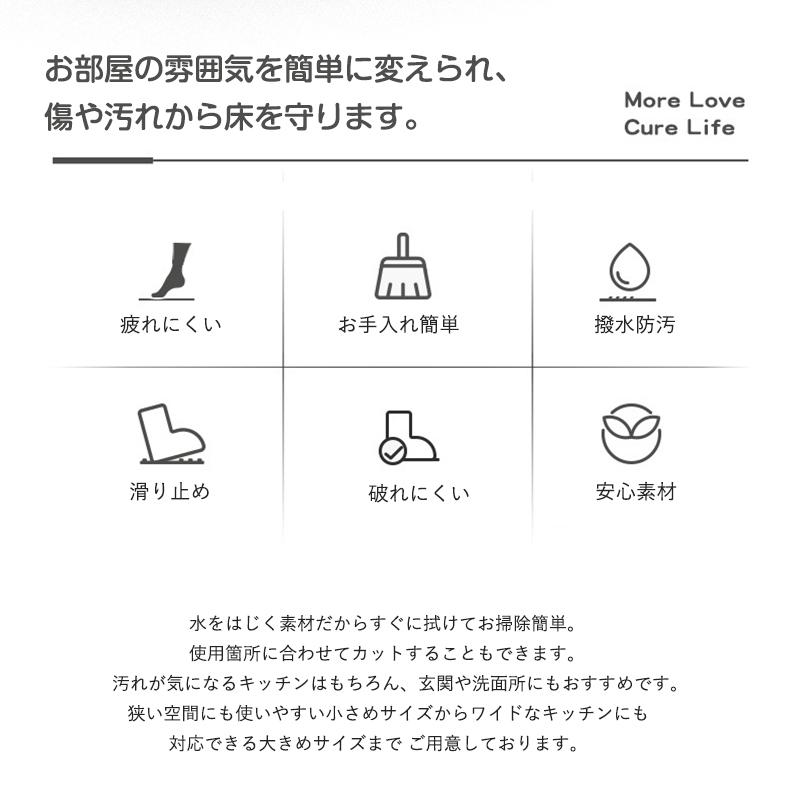 お部屋の雰囲気を簡単に変えられ、
傷や汚れから床を守ります。

More Love
Cure Life

疲れにくい

お手入れ簡単

撥水防汚

滑り止め

破れにくい

安心素材

水をはじく素材だからすぐに拭けてお掃除簡単。
使用箇所に合わせてカットすることもできます。
汚れが気になるキッチンはもちろん、玄関や洗面所にもおすすめです。
狭い空間にも使いやすい小さめサイズからワイドなキッチンにも
対応できる大きめサイズまで ご用意しております。